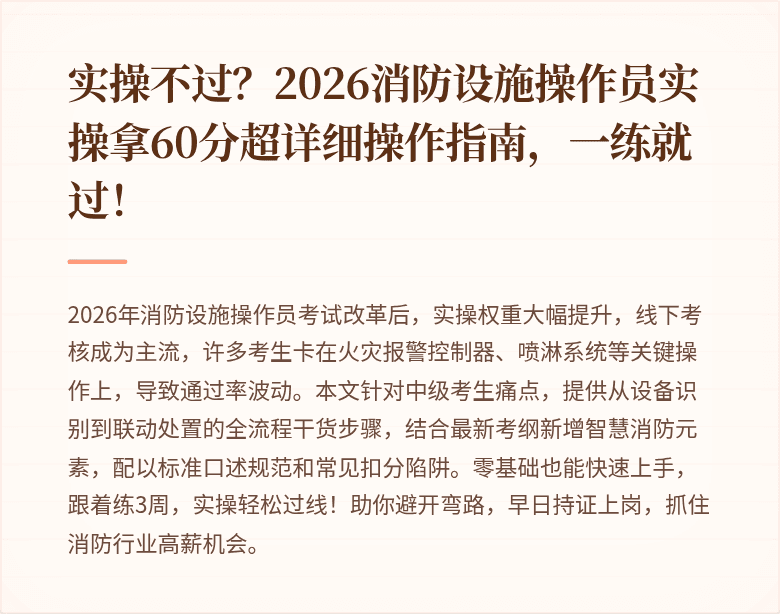 实操不过？2026消防设施操作员实操拿60分超详细操作指南，一练就过！

2026年消防设施操作员考试改革后，实操权重大幅提升，线下考核成为主流，许多考生卡在火灾报警控制器、喷淋系统等关键操作上，导致通过率波动。本文针对中级考生痛点，提供从设备识别到联动处置的全流程干货步骤，结合最新考纲新增智慧消防元素，配以标准口述规范和常见扣分陷阱。零基础也能快速上手，跟着练3周，实操轻松过线！助你避开弯路，早日持证上岗，抓住消防行业高薪机会。